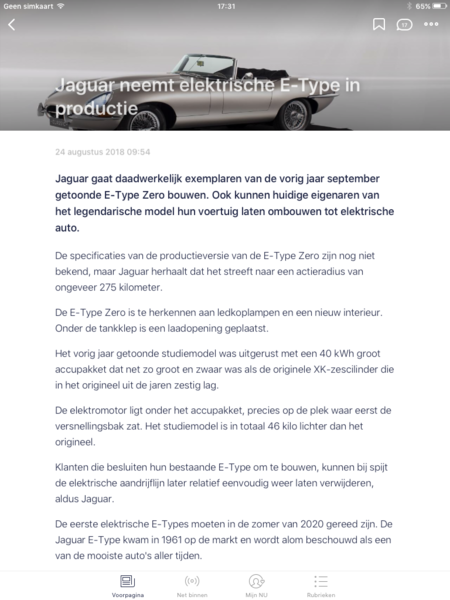 Geen simkaart 17:31 65%

17

Jaguar neemt elektrische E-Type in productie

24 augustus 2018 09:54

Jaguar gaat daadwerkelijk exemplaren van de vorig jaar september getoonde E-Type Zero bouwen. Ook kunnen huidige eigenaren van het legendarische model hun voertuig laten ombouwen tot elektrische auto.

De specificaties van de productieversie van de E-Type Zero zijn nog niet bekend, maar Jaguar herhaalt dat het streeft naar een actieradius van ongeveer 275 kilometer.

De E-Type Zero is te herkennen aan ledkoplampen en een nieuw interieur. Onder de tankklep is een laadopening geplaatst.

Het vorig jaar getoonde studiemodel was uitgerust met een 40 kWh groot accupakket dat net zo groot en zwaar was als de originele XK-zescilinder die in het origineel uit de jaren zestig lag.

De elektromotor ligt onder het accupakket, precies op de plek waar eerst de versnellingsbak zat. Het studiemodel is in totaal 46 kilo lichter dan het origineel.

Klanten die besluiten hun bestaande E-Type om te bouwen, kunnen bij spijt de elektrische aandrijflijn later relatief eenvoudig weer laten verwijderen, aldus Jaguar.

De eerste elektrische E-Types moeten in de zomer van 2020 gereed zijn. De Jaguar E-Type kwam in 1961 op de markt en wordt alom beschouwd als een van de mooiste auto's aller tijden.

Voorpagina Net binnen Mijn NU Rubrieken